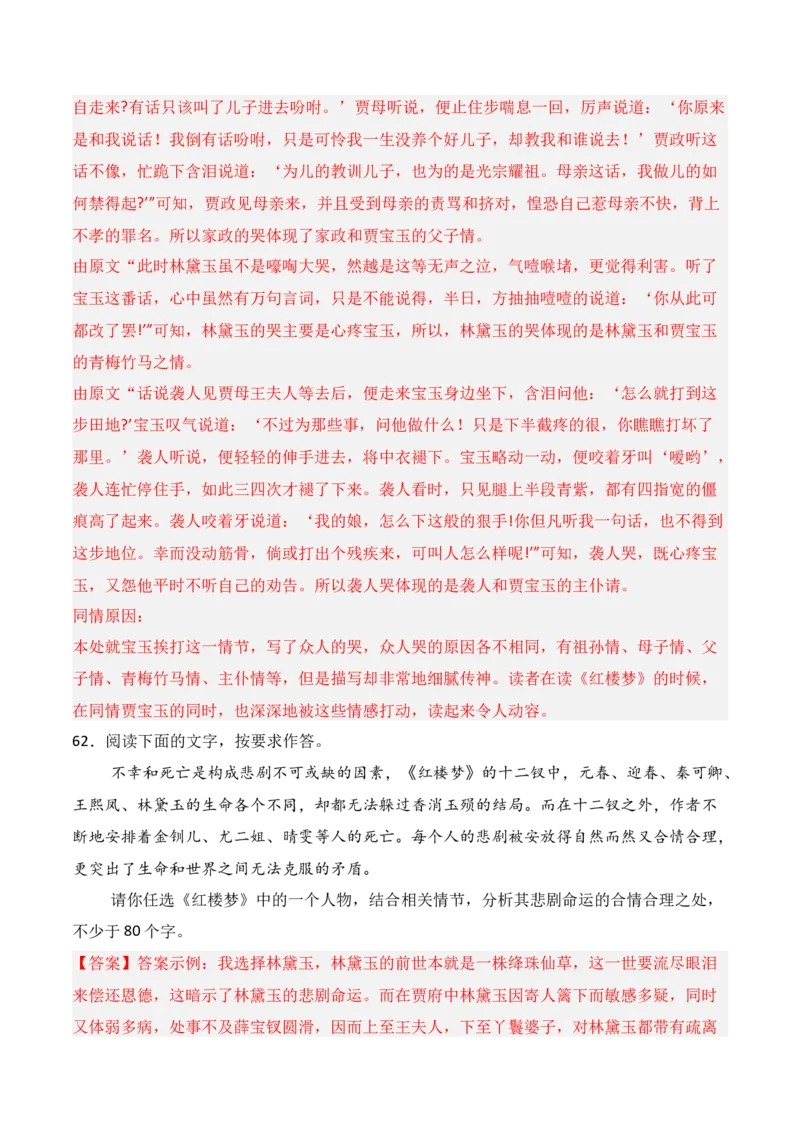 自走来?有话只该叫了儿子进去吩咐。’贾母听说，便止住步喘息一回，厉声说道：‘你原来是和我说话！我倒有话吩咐，只是可怜我一生没养个好儿子，却教我和谁说去！’贾政听这话不像，忙跪下含泪说道：‘为儿的教训儿子，也为的是光宗耀祖。母亲这话，我做儿的如何禁得起?’”可知，贾政见母亲来，并且受到母亲的责骂和挤对，惶恐自己惹母亲不快，背上不孝的罪名。所以家政的哭体现了家政和贾宝玉的父子情。
由原文“此时林黛玉虽不是嚎啕大哭，然越是这等无声之泣，气噎喉堵，更觉得利害。听了宝玉这番话，心中虽然有万句言词，只是不能说得，半日，方抽抽噎噎的说道：‘你从此可都改了罢!’”可知，林黛玉的哭主要是心疼宝玉，所以，林黛玉的哭体现的是林黛玉和贾宝玉的青梅竹马之情。
由原文“话说袭人见贾母王夫人等去后，便走来宝玉身边坐下，含泪问他：‘怎么就打到这步田地?’宝玉叹气说道：‘不过为那些事，问他做什么！只是下半截疼的很，你瞧瞧打坏了那里。’袭人听说，便轻轻的伸手进去，将中衣褪下。宝玉略动一动，便咬着牙叫‘嗳哟’，袭人连忙停住手，如此三四次才褪了下来。袭人看时，只见腿上半段青紫，都有四指宽的僵痕高了起来。袭人咬着牙说道：‘我的娘，怎么下这般的狠手!你但凡听我一句话，也不得到这步地位。幸而没动筋骨，倘或打出个残疾来，可叫人怎么样呢!’”可知，袭人哭，既心疼宝玉，又怨他平时不听自己的劝告。所以袭人哭体现的是袭人和贾宝玉的主仆请。
同情原因：
本处就宝玉挨打这一情节，写了众人的哭，众人哭的原因各不相同，有祖孙情、母子情、父子情、青梅竹马情、主仆情等，但是描写却非常地细腻传神。读者在读《红楼梦》的时候，在同情贾宝玉的同时，也深深地被这些情感打动，读起来令人动容。
62．阅读下面的文字，按要求作答。
不幸和死亡是构成悲剧不可或缺的因素，《红楼梦》的十二钗中，元春、迎春、秦可卿、王熙凤、林黛玉的生命各个不同，却都无法躲过香消玉殒的结局。而在十二钗之外，作者不断地安排着金钏儿、尤二姐、晴雯等人的死亡。每个人的悲剧被安放得自然而然又合情合理，更突出了生命和世界之间无法克服的矛盾。
请你任选《红楼梦》中的一个人物，结合相关情节，分析其悲剧命运的合情合理之处，不少于80个字。
【答案】答案示例：我选择林黛玉，林黛玉的前世本就是一株绛珠仙草，这一世要流尽眼泪来偿还恩德，这暗示了林黛玉的悲剧命运。而在贾府中林黛玉因寄人篱下而敏感多疑，同时又体弱多病，处事不及薛宝钗圆滑，因而上至王夫人，下至丫鬟婆子，对林黛玉都带有疏离